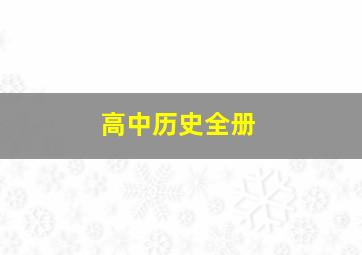 高中历史全册